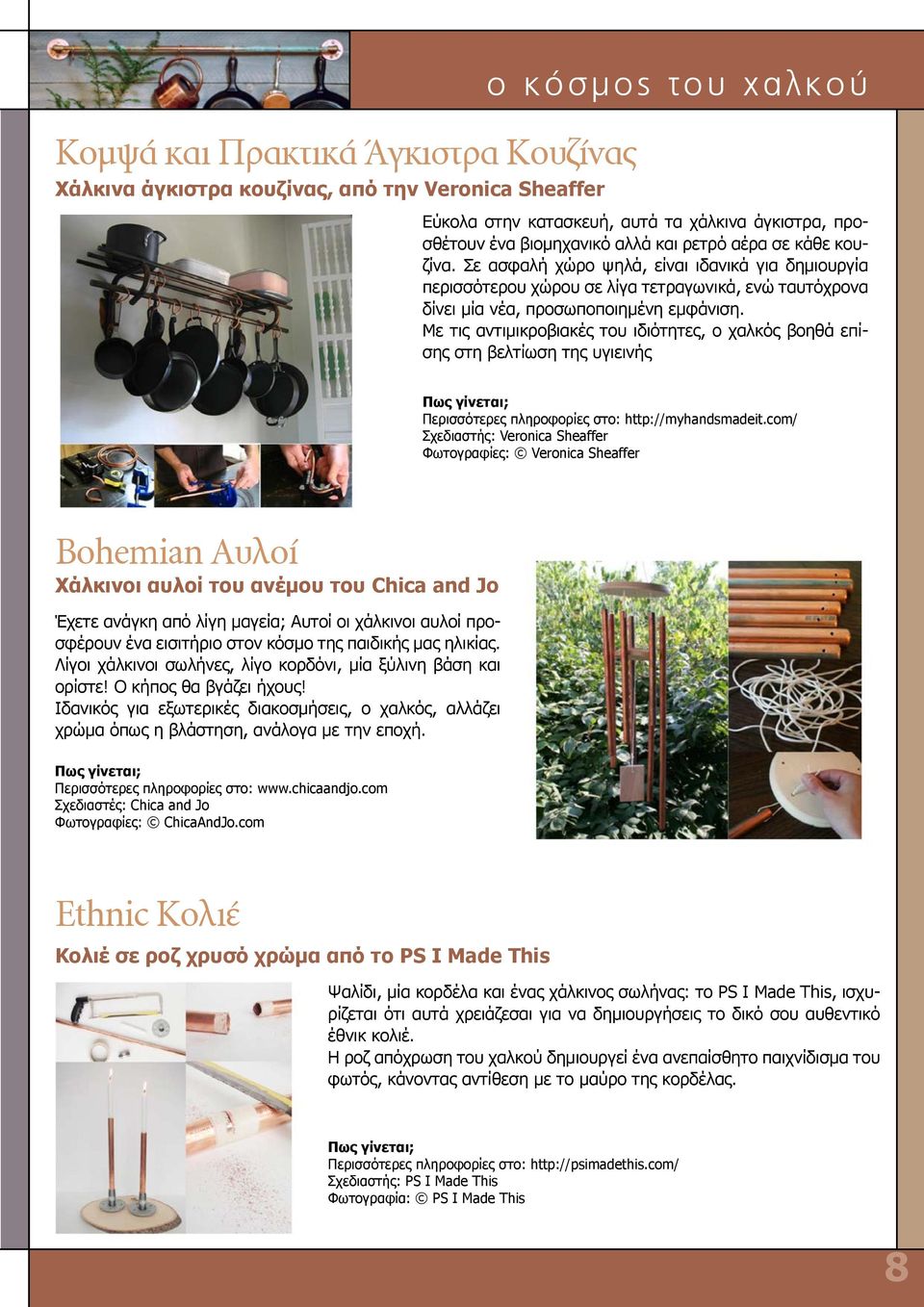 ο κόσμος του χαλκού

Κομψά και Πρακτικά Άγκιστρα Κουζίνας
Χάλκινα άγκιστρα κουζίνας, από την Veronica Sheaffer

Εύκολα στην κατασκευή, αυτά τα χάλκινα άγκιστρα, προσθέτουν ένα βιομηχανικό αλλά και ρετρό αέρα σε κάθε κουζίνα. Σε ασφαλή χώρο ψηλά, είναι ιδανικά για δημιουργία περισσότερου χώρου σε λίγα τετραγωνικά, ενώ ταυτόχρονα δίνει μία νέα, προσωποποιημένη εμφάνιση.
Με τις αντιμικροβιακές του ιδιότητες, ο χαλκός βοηθά επίσης στη βελτίωση της υγιεινής

Πως γίνεται;
Περισσότερες πληροφορίες στο: http://myhandsmadeit.com/
Σχεδιαστής: Veronica Sheaffer
Φωτογραφίες: © Veronica Sheaffer

Bohemian Αυλοί
Χάλκινοι αυλοί του ανέμου του Chica and Jo

Έχετε ανάγκη από λίγη μαγεία; Αυτοί οι χάλκινοι αυλοί προσφέρουν ένα εισιτήριο στον κόσμο της παιδικής μας ηλικίας. Λίγοι χάλκινοι σωλήνες, λίγο κορδόνι, μία ξύλινη βάση και ορίστε! Ο κήπος θα βγάζει ήχους!
Ιδανικός για εξωτερικές διακοσμήσεις, ο χαλκός, αλλάζει χρώμα όπως η βλάστηση, ανάλογα με την εποχή.

Πως γίνεται;
Περισσότερες πληροφορίες στο: www.chicaandjo.com
Σχεδιαστές: Chica and Jo
Φωτογραφίες: © ChicaAndJo.com

Ethnic Κολιέ
Κολιέ σε ροζ χρυσό χρώμα από το PS I Made This

Ψαλίδι, μία κορδέλα και ένας χάλκινος σωλήνας: το PS I Made This, ισχυρίζεται ότι αυτά χρειάζεσαι για να δημιουργήσεις το δικό σου αυθεντικό έθνικ κολιέ.
Η ροζ απόχρωση του χαλκού δημιουργεί ένα ανεπαίσθητο παιχνίδισμα του φωτός, κάνοντας αντίθεση με το μαύρο της κορδέλας.

Πως γίνεται;
Περισσότερες πληροφορίες στο: http://psimadethis.com/
Σχεδιαστής: PS I Made This
Φωτογραφία: © PS I Made This

8